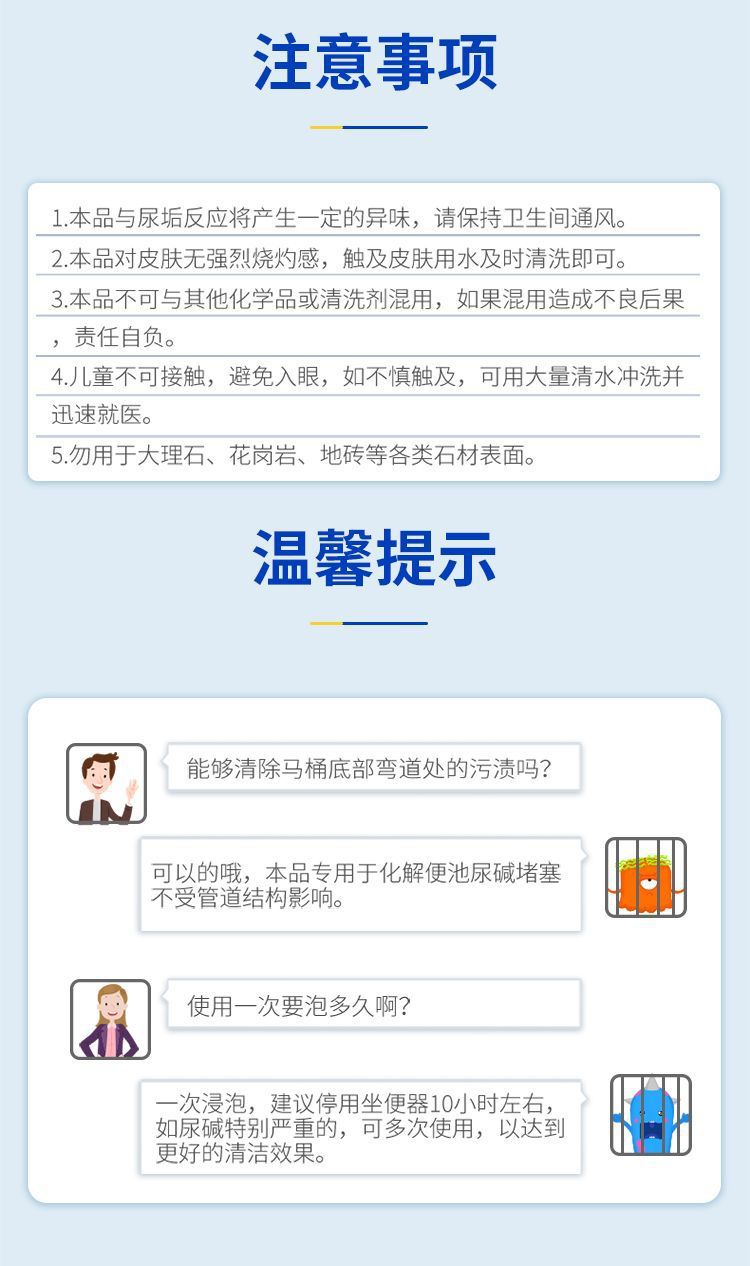 注意事项

1.本品与尿垢反应将产生一定的异味，请保持卫生间通风。

2.本品对皮肤无强烈烧灼感，触及皮肤用水及时清洗即可。

3.本品不可与其他化学品或清洗剂混用，如果混用造成不良后果，责任自负。

4.儿童不可接触，避免入眼，如不慎触及，可用大量清水冲洗并迅速就医。

5.勿用于大理石、花岗岩、地砖等各类石材表面。

温馨提示

能够清除马桶底部弯道处的污渍吗？

可以的哦，本品专用于化解便池尿碱堵塞不受管道结构影响。

使用一次要泡多久啊？

一次浸泡，建议停用坐便器10小时左右，如尿碱特别严重的，可多次使用，以达到更好的清洁效果。